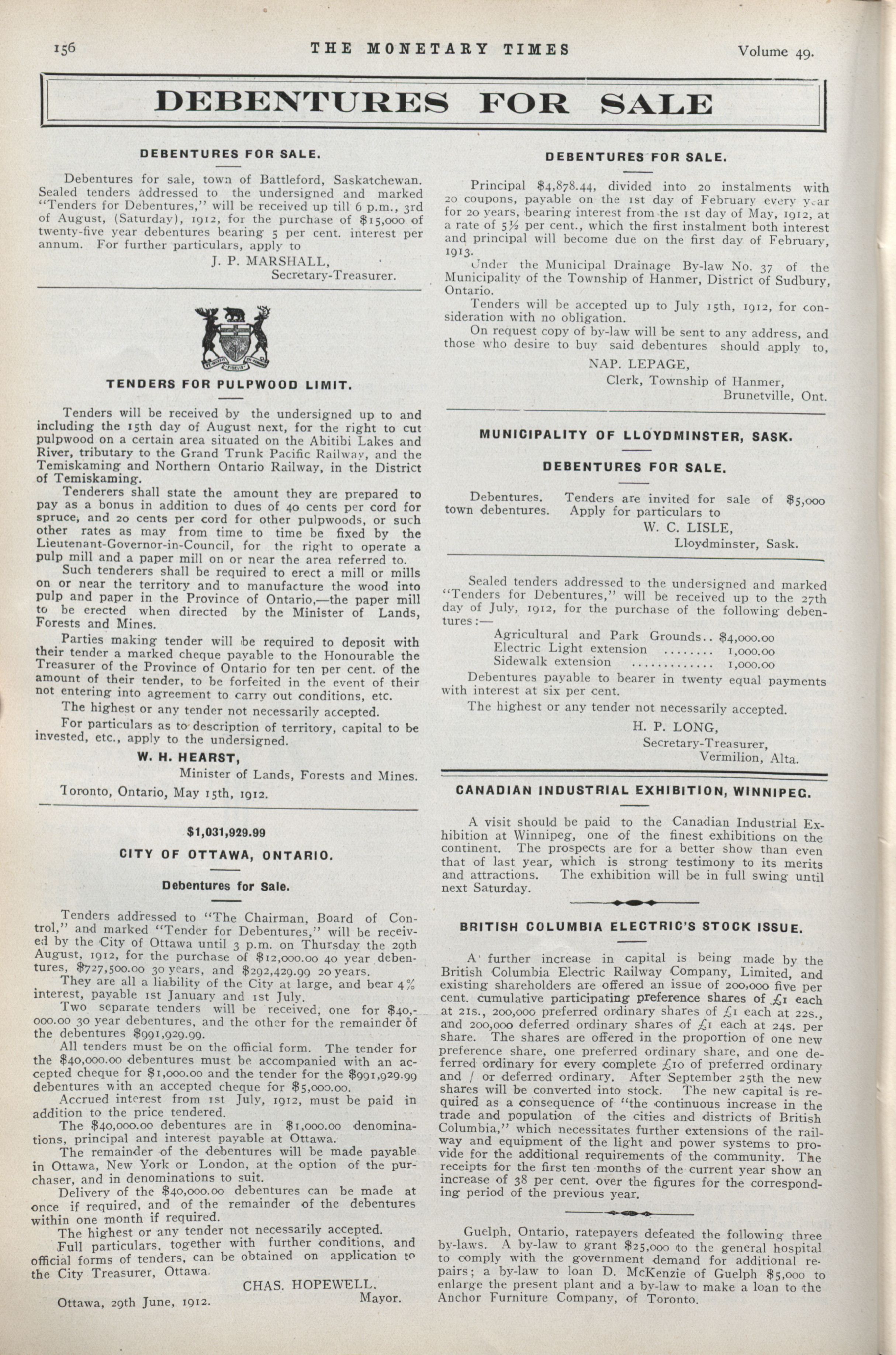 156 THE MONETARY TIMES Volume 49.

DEBENTURES FOR SALE

DEBENTURES FOR SALE.

Debentures for sale, town of Battleford, Saskatchewan. Sealed tenders addressed to the undersigned and marked "Tenders for Debentures," will be received up till 6 p.m., 3rd of August, (Saturday), 1912, for the purchase of $15,000 of twenty-five year debentures bearing 5 per cent. interest per annum. For further particulars, apply to

J. P. MARSHALL,
Secretary-Treasurer.

TENDERS FOR PULPWOOD LIMIT.

Tenders will be received by the undersigned up to and including the 15th day of August next, for the right to cut pulpwood on a certain area situated on the Abitibi Lakes and River, tributary to the Grand Trunk Pacific Railway, and the Temiskaming and Northern Ontario Railway, in the District of Temiskaming.

Tenderers shall state the amount they are prepared to pay as a bonus in addition to dues of 40 cents per cord for spruce, and 20 cents per cord for other pulpwoods, or such other rates as may from time to time be fixed by the Lieutenant-Governor-in-Council, for the right to operate a pulp mill and a paper mill on or near the area referred to.

Such tenderers shall be required to erect a mill or mills on or near the territory and to manufacture the wood into pulp and paper in the Province of Ontario,—the paper mill to be erected when directed by the Minister of Lands, Forests and Mines.

Parties making tender will be required to deposit with their tender a marked cheque payable to the Honourable the Treasurer of the Province of Ontario for ten per cent. of the amount of their tender, to be forfeited in the event of their not entering into agreement to carry out conditions, etc.

The highest or any tender not necessarily accepted.

For particulars as to description of territory, capital to be invested, etc., apply to the undersigned.

W. H. HEARST,
Minister of Lands, Forests and Mines.

Toronto, Ontario, May 15th, 1912.

$1,031,929.99

CITY OF OTTAWA, ONTARIO.

Debentures for Sale.

Tenders addressed to "The Chairman, Board of Control," and marked "Tender for Debentures," will be received by the City of Ottawa until 3 p.m. on Thursday the 29th August, 1912, for the purchase of $12,000.00 40 year debentures, $727,500.00 30 years, and $292,429.99 20 years.

They are all a liability of the City at large, and bear 4% interest, payable 1st January and 1st July.

Two separate tenders will be received, one for $40,000.00 30 year debentures, and the other for the remainder of the debentures $991,929.99.

All tenders must be on the official form. The tender for the $40,000.00 debentures must be accompanied with an accepted cheque for $1,000.00 and the tender for the $991,929.99 debentures with an accepted cheque for $5,000.00.

Accrued interest from 1st July, 1912, must be paid in addition to the price tendered.

The $40,000.00 debentures are in $1,000.00 denominations, principal and interest payable at Ottawa.

The remainder of the debentures will be made payable in Ottawa, New York or London, at the option of the purchaser, and in denominations to suit.

Delivery of the $40,000.00 debentures can be made at once if required, and of the remainder of the debentures within one month if required.

The highest or any tender not necessarily accepted.

Full particulars, together with further conditions, and official forms of tenders, can be obtained on application to the City Treasurer, Ottawa.

CHAS. HOPEWELL.
Mayor.

Ottawa, 29th June, 1912.

DEBENTURES FOR SALE.

Principal $4,878.44, divided into 20 instalments with 20 coupons, payable on the 1st day of February every year for 20 years, bearing interest from the 1st day of May, 1912, at a rate of 5½ per cent., which the first instalment both interest and principal will become due on the first day of February, 1913.

Under the Municipal Drainage By-law No. 37 of the Municipality of the Township of Hanmer, District of Sudbury, Ontario.

Tenders will be accepted up to July 15th, 1912, for consideration with no obligation.

On request copy of by-law will be sent to any address, and those who desire to buy said debentures should apply to,

NAP. LEPAGE,
Clerk, Township of Hanmer,
Brunetville, Ont.

MUNICIPALITY OF LLOYDMINSTER, SASK.

DEBENTURES FOR SALE.

Debentures. Tenders are invited for sale of $5,000 town debentures. Apply for particulars to

W. C. LISLE,
Lloydminster, Sask.

Sealed tenders addressed to the undersigned and marked "Tenders for Debentures," will be received up to the 27th day of July, 1912, for the purchase of the following debentures:—

Agricultural and Park Grounds.. $4,000.00
Electric Light extension ........ 1,000.00
Sidewalk extension ............. 1,000.00

Debentures payable to bearer in twenty equal payments with interest at six per cent.

The highest or any tender not necessarily accepted.

H. P. LONG,
Secretary-Treasurer,
Vermilion, Alta.

CANADIAN INDUSTRIAL EXHIBITION, WINNIPEG.

A visit should be paid to the Canadian Industrial Exhibition at Winnipeg, one of the finest exhibitions on the continent. The prospects are for a better show than even that of last year, which is strong testimony to its merits and attractions. The exhibition will be in full swing until next Saturday.

BRITISH COLUMBIA ELECTRIC'S STOCK ISSUE.

A further increase in capital is being made by the British Columbia Electric Railway Company, Limited, and existing shareholders are offered an issue of 200,000 five per cent. cumulative participating preference shares of £1 each at 21s., 200,000 preferred ordinary shares of £1 each at 22s., and 200,000 deferred ordinary shares of £1 each at 24s. per share. The shares are offered in the proportion of one new preference share, one preferred ordinary share, and one deferred ordinary for every complete £10 of preferred ordinary and / or deferred ordinary. After September 25th the new shares will be converted into stock. The new capital is required as a consequence of "the continuous increase in the trade and population of the cities and districts of British Columbia," which necessitates further extensions of the railway and equipment of the light and power systems to provide for the additional requirements of the community. The receipts for the first ten months of the current year show an increase of 38 per cent. over the figures for the corresponding period of the previous year.

Guelph, Ontario, ratepayers defeated the following three by-laws. A by-law to grant $25,000 to the general hospital to comply with the government demand for additional repairs; a by-law to loan D. McKenzie of Guelph $5,000 to enlarge the present plant and a by-law to make a loan to the Anchor Furniture Company, of Toronto.